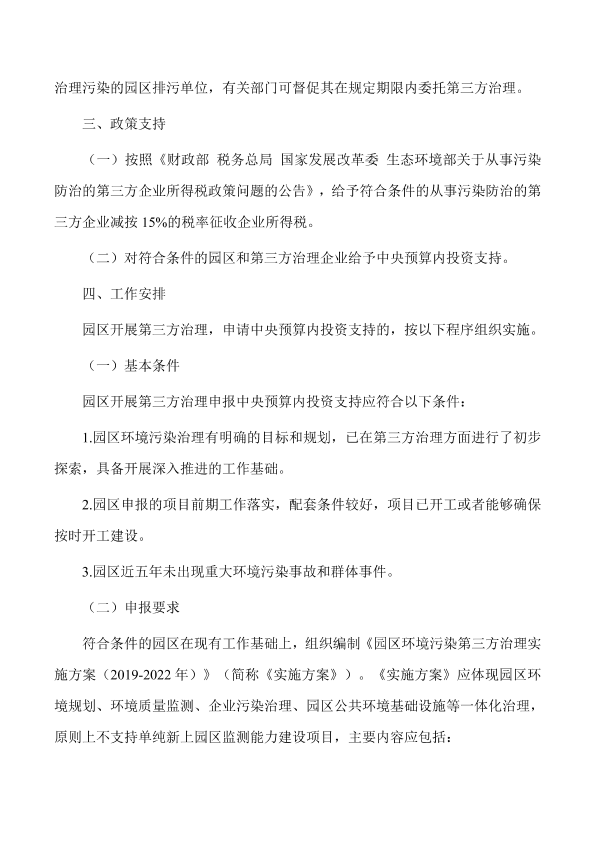 治理污染的园区排污单位，有关部门可督促其在规定期限内委托第三方治理。

三、政策支持

（一）按照《财政部 税务总局 国家发展改革委 生态环境部关于从事污染防治的第三方企业所得税政策问题的公告》，给予符合条件的从事污染防治的第三方企业减按 15%的税率征收企业所得税。

（二）对符合条件的园区和第三方治理企业给予中央预算内投资支持。

四、工作安排

园区开展第三方治理，申请中央预算内投资支持的，按以下程序组织实施。

（一）基本条件

园区开展第三方治理申报中央预算内投资支持应符合以下条件：

1.园区环境污染治理有明确的目标和规划，已在第三方治理方面进行了初步探索，具备开展深入推进的工作基础。

2.园区申报的项目前期工作落实，配套条件较好，项目已开工或者能够确保按时开工建设。

3.园区近五年未出现重大环境污染事故和群体事件。

（二）申报要求

符合条件的园区在现有工作基础上，组织编制《园区环境污染第三方治理实施方案（2019-2022 年）》（简称《实施方案》）。《实施方案》应体现园区环境规划、环境质量监测、企业污染治理、园区公共环境基础设施等一体化治理，原则上不支持单纯新上园区监测能力建设项目，主要内容应包括：